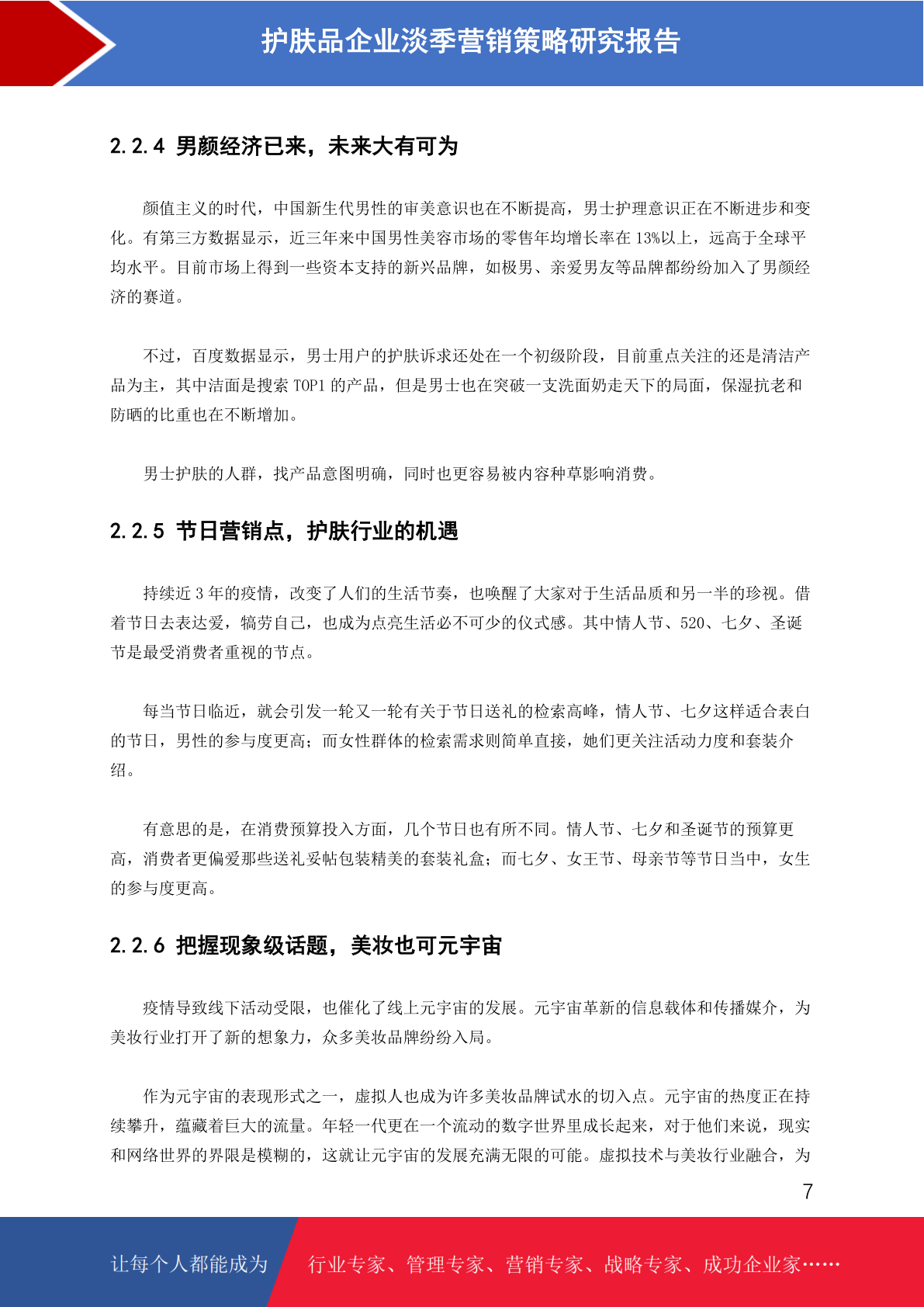 护肤品企业淡季营销策略研究报告

2.2.4 男颜经济已来，未来大有可为

颜值主义的时代，中国新生代男性的审美意识也在不断提高，男士护理意识正在不断进步和变化。有第三方数据显示，近三年来中国男性美容市场的零售年均增长率在 13%以上，远高于全球平均水平。目前市场上得到一些资本支持的新兴品牌，如极男、亲爱男友等品牌都纷纷加入了男颜经济的赛道。

不过，百度数据显示，男士用户的护肤诉求还处在一个初级阶段，目前重点关注的还是清洁产品为主，其中洁面是搜索 TOP1 的产品，但是男士也在突破一支洗面奶走天下的局面，保湿抗老和防晒的比重也在不断增加。

男士护肤的人群，找产品意图明确，同时也更容易被内容种草影响消费。

2.2.5 节日营销点，护肤行业的机遇

持续近 3 年的疫情，改变了人们的生活节奏，也唤醒了大家对于生活品质和另一半的珍视。借着节日去表达爱，犒劳自己，也成为点亮生活必不可少的仪式感。其中情人节、520、七夕、圣诞节是最受消费者重视的节点。

每当节日临近，就会引发一轮又一轮有关于节日送礼的检索高峰，情人节、七夕这样适合表白的节日，男性的参与度更高；而女性群体的检索需求则简单直接，她们更关注活动力度和套装介绍。

有意思的是，在消费预算投入方面，几个节日也有所不同。情人节、七夕和圣诞节的预算更高，消费者更偏爱那些送礼妥帖包装精美的套装礼盒；而七夕、女王节、母亲节等节日当中，女生的参与度更高。

2.2.6 把握现象级话题，美妆也可元宇宙

疫情导致线下活动受限，也催化了线上元宇宙的发展。元宇宙革新的信息载体和传播媒介，为美妆行业打开了新的想象力，众多美妆品牌纷纷入局。

作为元宇宙的表现形式之一，虚拟人也成为许多美妆品牌试水的切入点。元宇宙的热度正在持续攀升，蕴藏着巨大的流量。年轻一代更在一个流动的数字世界里成长起来，对于他们来说，现实和网络世界的界限是模糊的，这就让元宇宙的发展充满无限的可能。虚拟技术与美妆行业融合，为

7

让每个人都能成为 行业专家、管理专家、营销专家、战略专家、成功企业家……